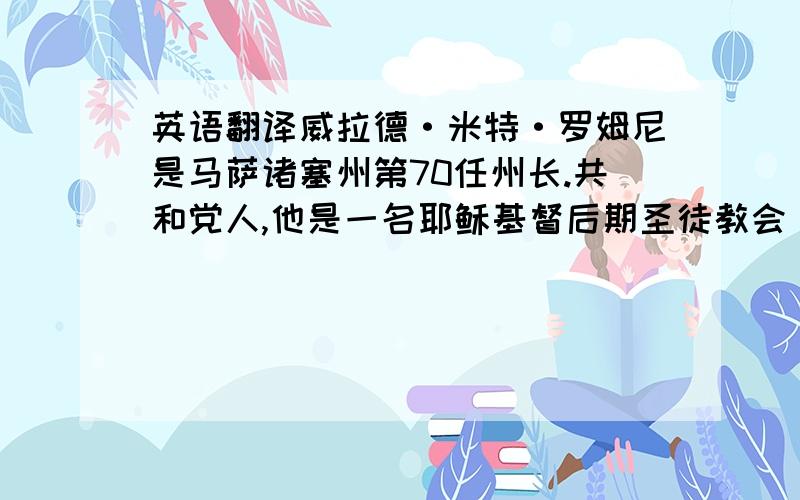 英语翻译威拉德·米特·罗姆尼是马萨诸塞州第70任州长.共和党人,他是一名耶稣基督后期圣徒教会